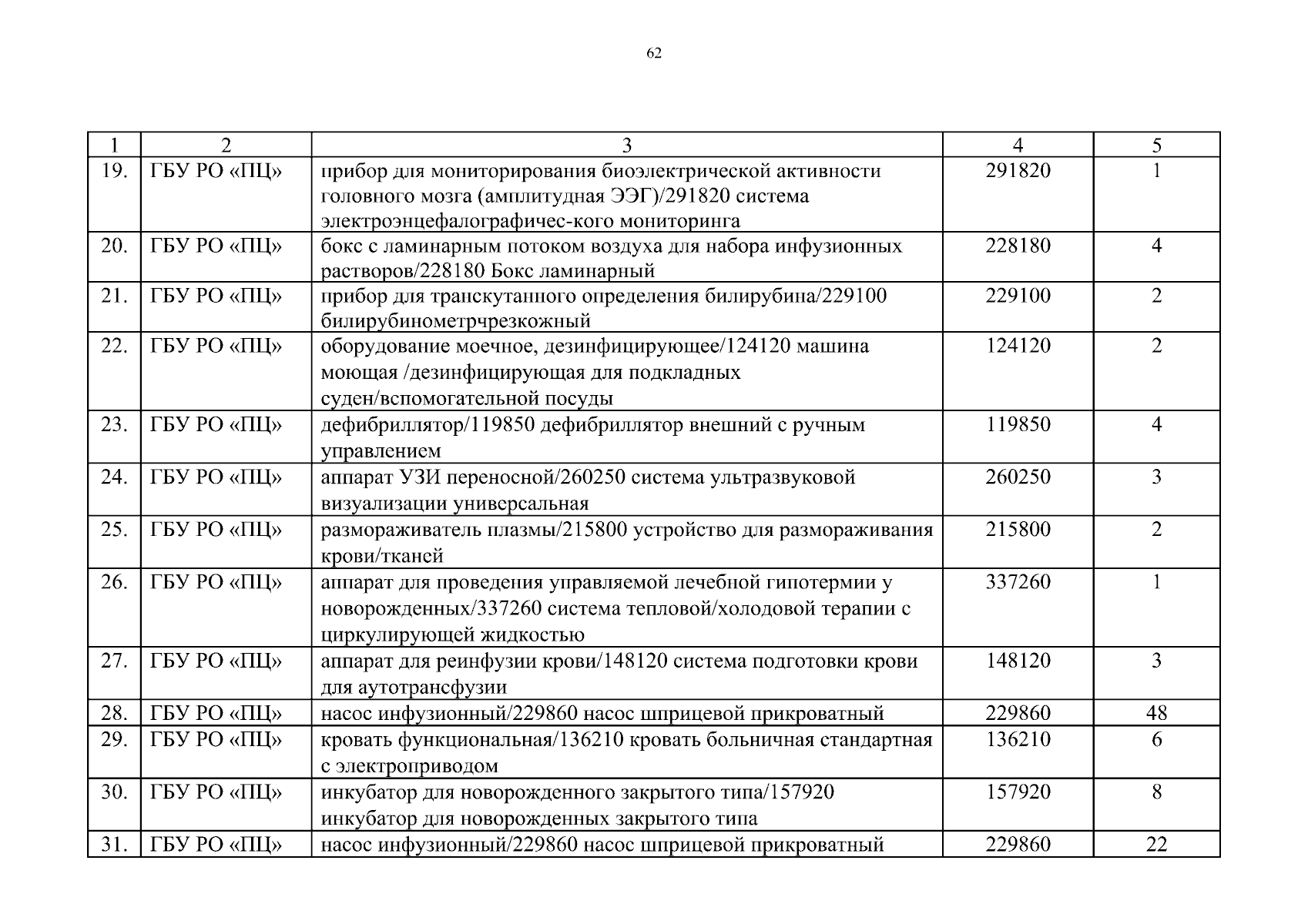 62

| 1 | 2 | 3 | 4 | 5 |
|---|---|---|---|---|
| 19. | ГБУ РО «ПЦ» | прибор для мониторирования биоэлектрической активности головного мозга (амплитудная ЭЭГ)/291820 система электроэнцефалографичес-кого мониторинга | 291820 | 1 |
| 20. | ГБУ РО «ПЦ» | бокс с ламинарным потоком воздуха для набора инфузионных растворов/228180 Бокс ламинарный | 228180 | 4 |
| 21. | ГБУ РО «ПЦ» | прибор для транскутанного определения билирубина/229100 билирубинометрчрезкожный | 229100 | 2 |
| 22. | ГБУ РО «ПЦ» | оборудование моечное, дезинфицирующее/124120 машина моющая /дезинфицирующая для подкладных суден/вспомогательной посуды | 124120 | 2 |
| 23. | ГБУ РО «ПЦ» | дефибриллятор/119850 дефибриллятор внешний с ручным управлением | 119850 | 4 |
| 24. | ГБУ РО «ПЦ» | аппарат УЗИ переносной/260250 система ультразвуковой визуализации универсальная | 260250 | 3 |
| 25. | ГБУ РО «ПЦ» | размораживатель плазмы/215800 устройство для размораживания крови/тканей | 215800 | 2 |
| 26. | ГБУ РО «ПЦ» | аппарат для проведения управляемой лечебной гипотермии у новорожденных/337260 система тепловой/холодовой терапии с циркулирующей жидкостью | 337260 | 1 |
| 27. | ГБУ РО «ПЦ» | аппарат для реинфузии крови/148120 система подготовки крови для аутотрансфузии | 148120 | 3 |
| 28. | ГБУ РО «ПЦ» | насос инфузионный/229860 насос шприцевой прикроватный | 229860 | 48 |
| 29. | ГБУ РО «ПЦ» | кровать функциональная/136210 кровать больничная стандартная с электроприводом | 136210 | 6 |
| 30. | ГБУ РО «ПЦ» | инкубатор для новорожденного закрытого типа/157920 инкубатор для новорожденных закрытого типа | 157920 | 8 |
| 31. | ГБУ РО «ПЦ» | насос инфузионный/229860 насос шприцевой прикроватный | 229860 | 22 |